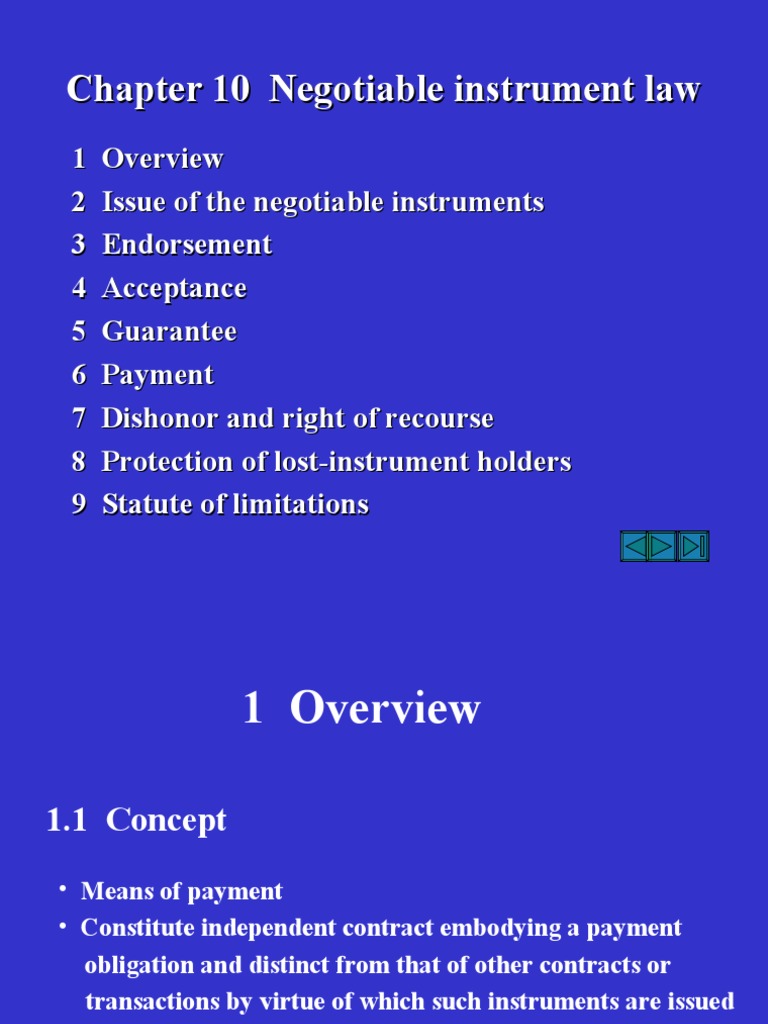 Chapter 10 Negotiable instrument law

1 Overview
2 Issue of the negotiable instruments
3 Endorsement
4 Acceptance
5 Guarantee
6 Payment
7 Dishonor and right of recourse
8 Protection of lost-instrument holders
9 Statute of limitations

1 Overview

1.1 Concept

• Means of payment
• Constitute independent contract embodying a payment obligation and distinct from that of other contracts or transactions by virtue of which such instruments are issued